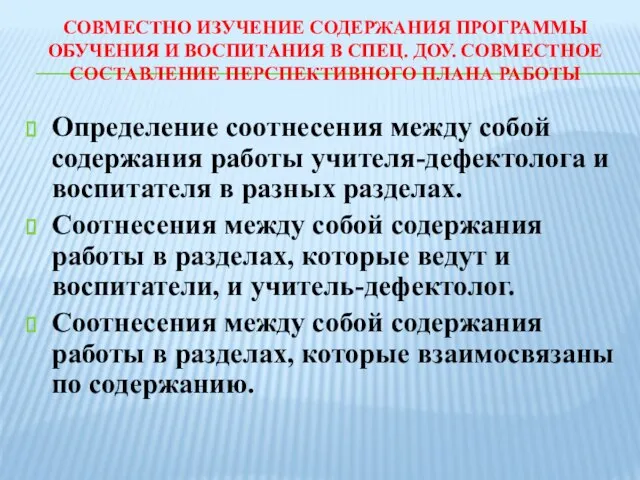 СОВМЕСТНО ИЗУЧЕНИЕ СОДЕРЖАНИЯ ПРОГРАММЫ ОБУЧЕНИЯ И ВОСПИТАНИЯ В СПЕЦ. ДОУ. СОВМЕСТНОЕ СОСТАВЛЕНИЕ ПЕРСПЕКТИВНОГО ПЛАНА РАБОТЫ

Определение соотнесения между собой содержания работы учителя-дефектолога и воспитателя в разных разделах.

Соотнесения между собой содержания работы в разделах, которые ведут и воспитатели, и учитель-дефектолог.

Соотнесения между собой содержания работы в разделах, которые взаимосвязаны по содержанию.